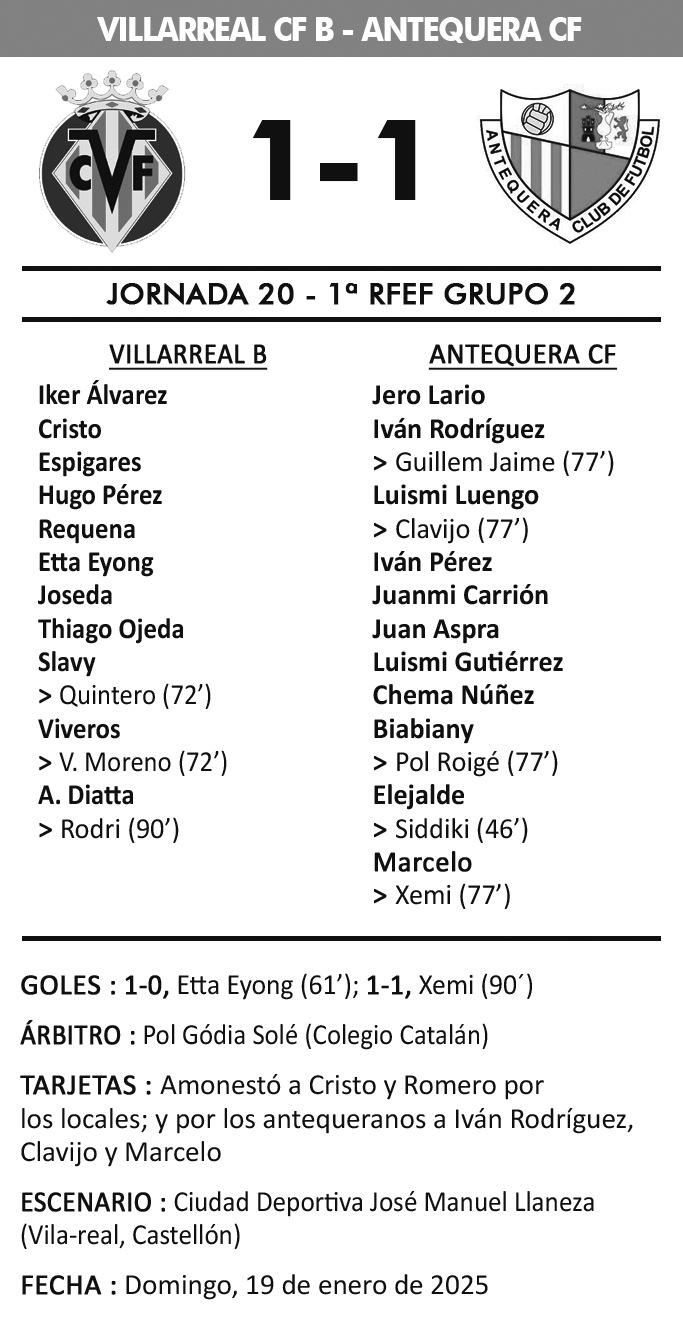 VILLARREAL CF B - ANTEQUERA CF

CVF

1-1

ANTEQUERA CLUB DE FUTBOL

JORNADA 20 - 1ª RFEF GRUPO 2

VILLARREAL B
Iker Álvarez
Cristo
Espigares
Hugo Pérez
Requena
Etta Eyong
Joseda
Thiago Ojeda
Slavy
> Quintero (72’)
Viveros
> V. Moreno (72’)
A. Diatta
> Rodri (90’)

ANTEQUERA CF
Jero Lario
Iván Rodríguez
> Guillem Jaime (77’)
Luismi Luengo
> Clavijo (77’)
Iván Pérez
Juanmi Carrión
Juan Aspra
Luismi Gutiérrez
Chema Núñez
Biabiany
> Pol Roigé (77’)
Elejalde
> Siddiki (46’)
Marcelo
> Xemi (77’)

GOLES : 1-0, Etta Eyong (61’); 1-1, Xemi (90´)

ÁRBITRO : Pol Gódia Solé (Colegio Catalán)

TARJETAS : Amonestó a Cristo y Romero por los locales; y por los antequeranos a Iván Rodríguez, Clavijo y Marcelo

ESCENARIO : Ciudad Deportiva José Manuel Llaneza (Vila-real, Castellón)

FECHA : Domingo, 19 de enero de 2025